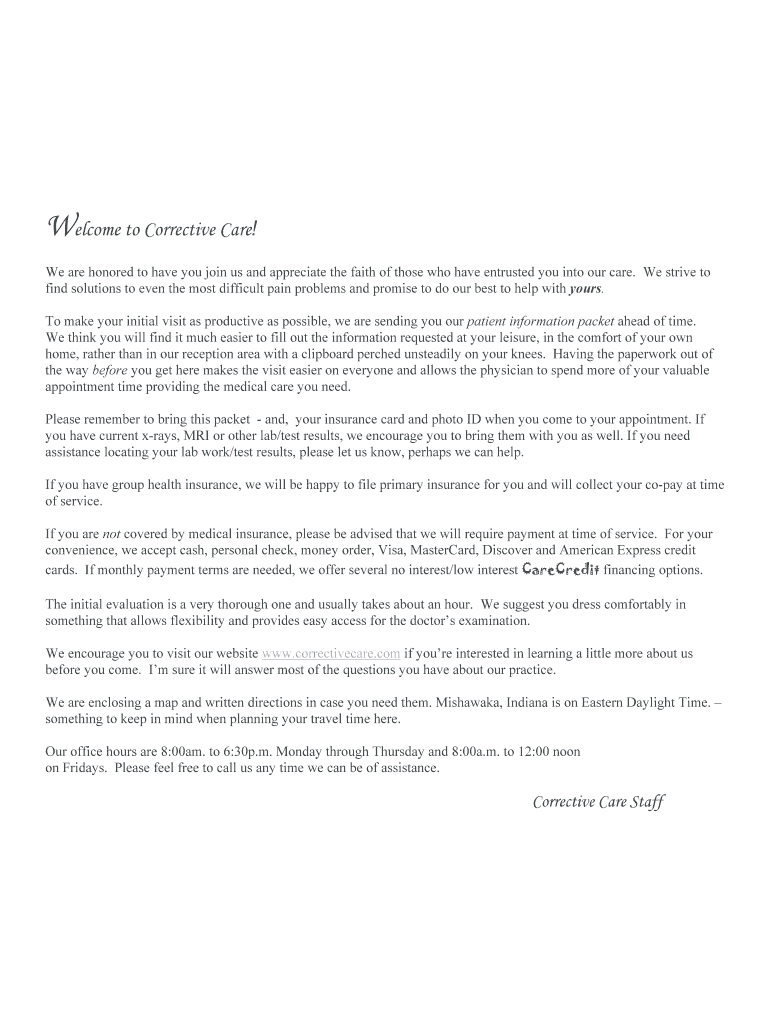 Welcome to Corrective Care!

We are honored to have you join us and appreciate the faith of those who have entrusted you into our care. We strive to find solutions to even the most difficult pain problems and promise to do our best to help with yours.

To make your initial visit as productive as possible, we are sending you our patient information packet ahead of time. We think you will find it much easier to fill out the information requested at your leisure, in the comfort of your own home, rather than in our reception area with a clipboard perched unsteadily on your knees. Having the paperwork out of the way before you get here makes the visit easier on everyone and allows the physician to spend more of your valuable appointment time providing the medical care you need.

Please remember to bring this packet - and, your insurance card and photo ID when you come to your appointment. If you have current x-rays, MRI or other lab/test results, we encourage you to bring them with you as well. If you need assistance locating your lab work/test results, please let us know, perhaps we can help.

If you have group health insurance, we will be happy to file primary insurance for you and will collect your co-pay at time of service.

If you are not covered by medical insurance, please be advised that we will require payment at time of service. For your convenience, we accept cash, personal check, money order, Visa, MasterCard, Discover and American Express credit cards. If monthly payment terms are needed, we offer several no interest/low interest CareCredit financing options.

The initial evaluation is a very thorough one and usually takes about an hour. We suggest you dress comfortably in something that allows flexibility and provides easy access for the doctor's examination.

We encourage you to visit our website www.correctivecare.com if you're interested in learning a little more about us before you come. I'm sure it will answer most of the questions you have about our practice.

We are enclosing a map and written directions in case you need them. Mishawaka, Indiana is on Eastern Daylight Time. – something to keep in mind when planning your travel time here.

Our office hours are 8:00am. to 6:30p.m. Monday through Thursday and 8:00a.m. to 12:00 noon on Fridays. Please feel free to call us any time we can be of assistance.

Corrective Care Staff